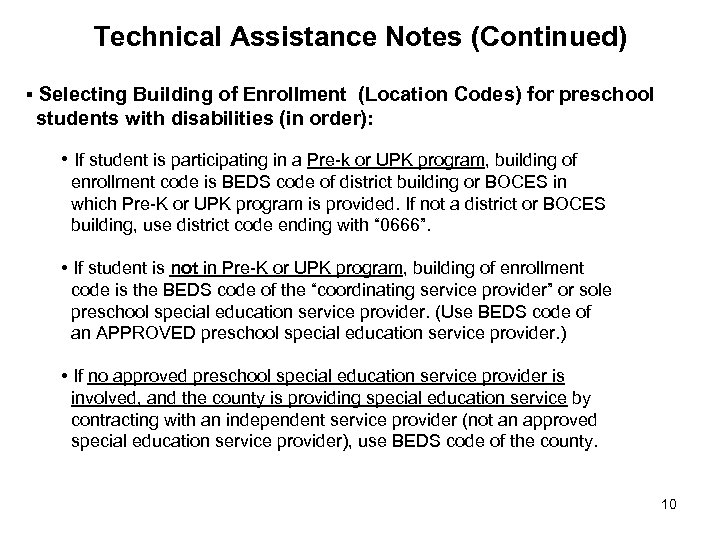 Technical Assistance Notes (Continued)

▪ Selecting Building of Enrollment (Location Codes) for preschool students with disabilities (in order):

• If student is participating in a Pre-k or UPK program, building of enrollment code is BEDS code of district building or BOCES in which Pre-K or UPK program is provided. If not a district or BOCES building, use district code ending with "0666".

• If student is not in Pre-K or UPK program, building of enrollment code is the BEDS code of the "coordinating service provider" or sole preschool special education service provider. (Use BEDS code of an APPROVED preschool special education service provider.)

• If no approved preschool special education service provider is involved, and the county is providing special education service by contracting with an independent service provider (not an approved special education service provider), use BEDS code of the county.

10